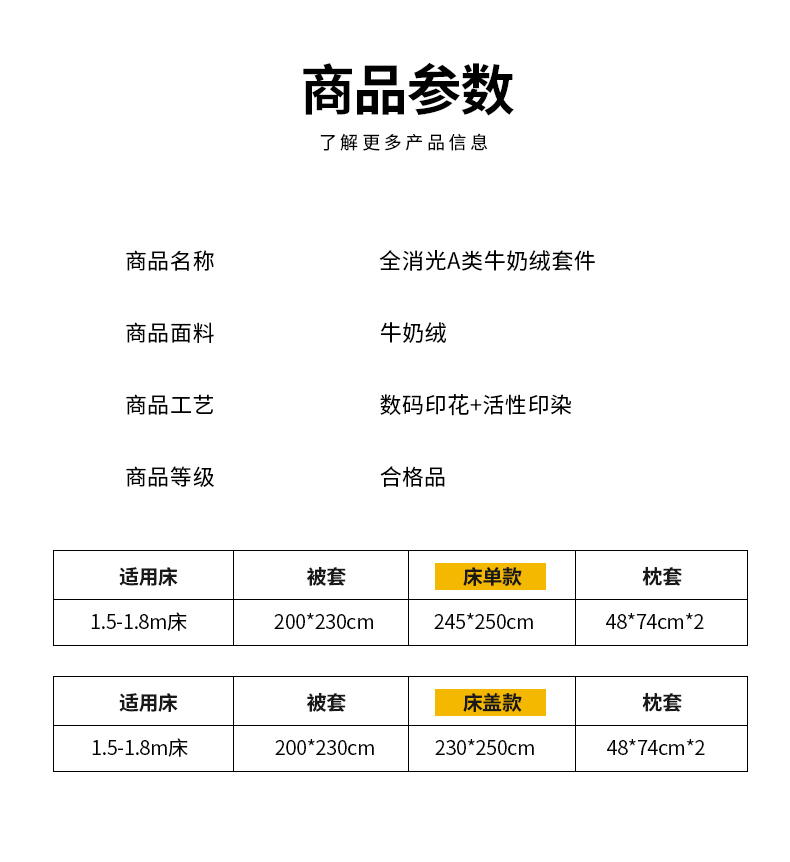 商品参数

了解更多产品信息

商品名称　　全消光A类牛奶绒套件

商品面料　　牛奶绒

商品工艺　　数码印花+活性印染

商品等级　　合格品

| 适用床 | 被套 | 床单款 | 枕套 |
|---|---|---|---|
| 1.5-1.8m床 | 200*230cm | 245*250cm | 48*74cm*2 |

| 适用床 | 被套 | 床盖款 | 枕套 |
|---|---|---|---|
| 1.5-1.8m床 | 200*230cm | 230*250cm | 48*74cm*2 |